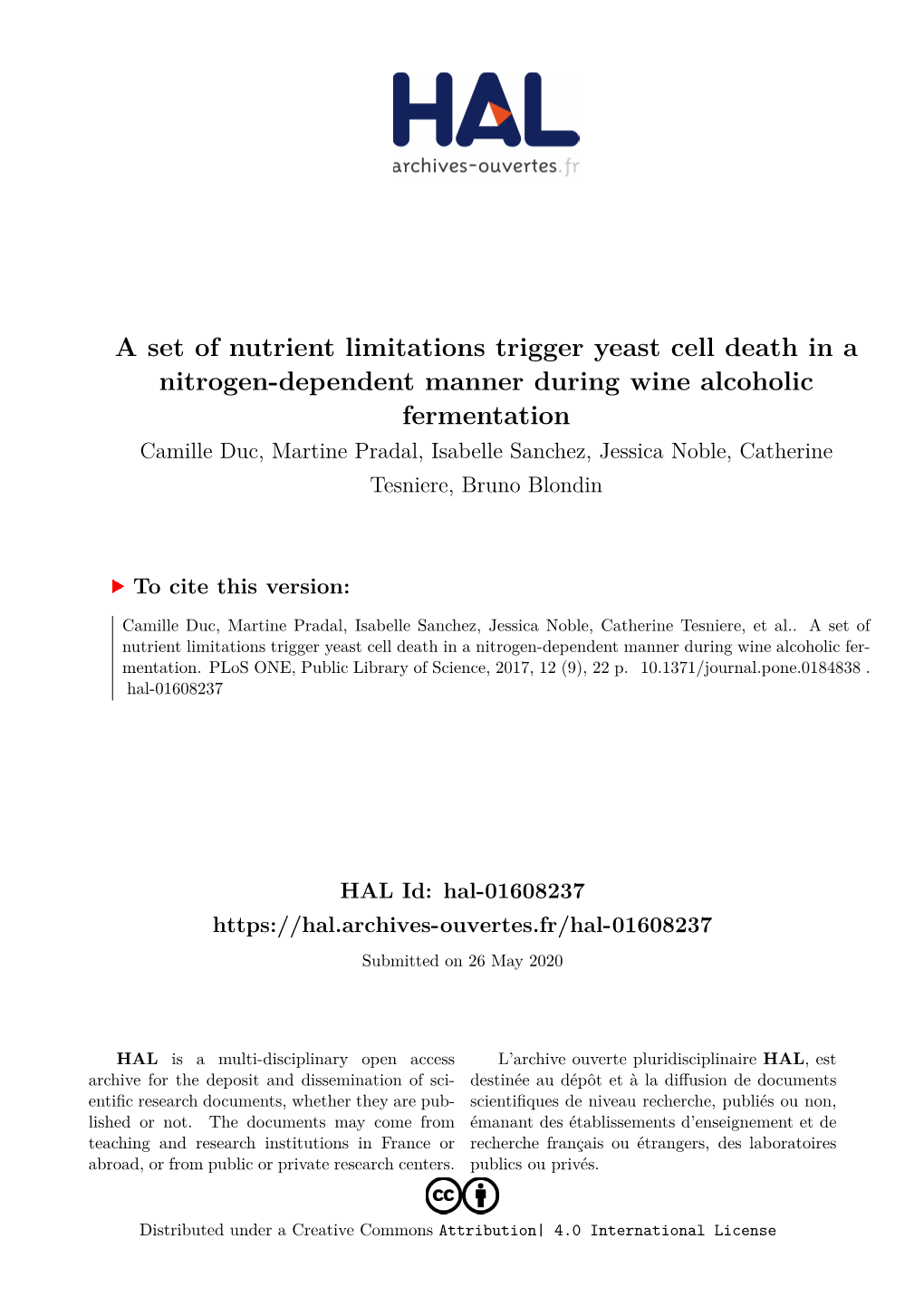 HAL
archives-ouvertes.fr

A set of nutrient limitations trigger yeast cell death in a nitrogen-dependent manner during wine alcoholic fermentation

Camille Duc, Martine Pradal, Isabelle Sanchez, Jessica Noble, Catherine Tesniere, Bruno Blondin

To cite this version:

Camille Duc, Martine Pradal, Isabelle Sanchez, Jessica Noble, Catherine Tesniere, et al.. A set of nutrient limitations trigger yeast cell death in a nitrogen-dependent manner during wine alcoholic fermentation. PLoS ONE, Public Library of Science, 2017, 12 (9), 22 p. 10.1371/journal.pone.0184838 . hal-01608237

HAL Id: hal-01608237
https://hal.archives-ouvertes.fr/hal-01608237

Submitted on 26 May 2020

HAL is a multi-disciplinary open access archive for the deposit and dissemination of scientific research documents, whether they are published or not. The documents may come from teaching and research institutions in France or abroad, or from public or private research centers.

L'archive ouverte pluridisciplinaire HAL, est destinée au dépôt et à la diffusion de documents scientifiques de niveau recherche, publiés ou non, émanant des établissements d'enseignement et de recherche français ou étrangers, des laboratoires publics ou privés.

Distributed under a Creative Commons Attribution| 4.0 International License